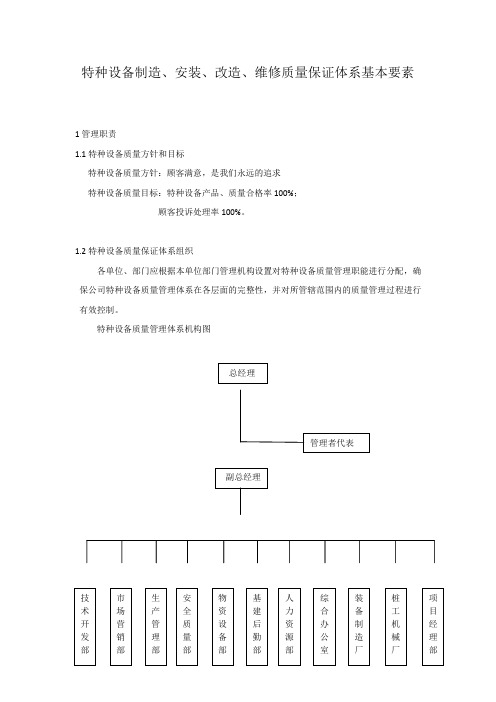 特种设备制造、安装、改造、维修质量保证体系基本要素

1 管理职责

1.1 特种设备质量方针和目标

特种设备质量方针：顾客满意，是我们永远的追求

特种设备质量目标：特种设备产品、质量合格率 100%；

顾客投诉处理率 100%。

1.2 特种设备质量保证体系组织

各单位、部门应根据本单位部门管理机构设置对特种设备质量管理职能进行分配，确保公司特种设备质量管理体系在各层面的完整性，并对所管辖范围内的质量管理过程进行有效控制。

特种设备质量管理体系机构图

总经理

管理者代表

副总经理

技术开发部

市场营销部

生产管理部

安全质量部

物资设备部

基建后勤部

人力资源部

综合办公室

装备制造厂

桩工机械厂

项目经理部